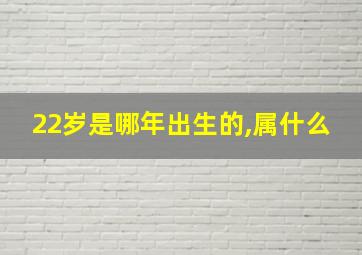 22岁是哪年出生的,属什么